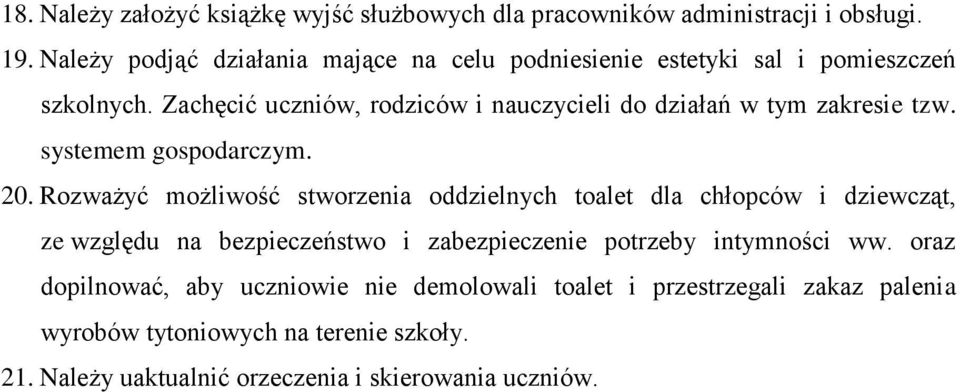 18. Należy założyć książkę wyjść służbowych dla pracowników administracji i obsługi.

19. Należy podjąć działania mające na celu podniesienie estetyki sal i pomieszczeń szkolnych. Zachęcić uczniów, rodziców i nauczycieli do działań w tym zakresie tzw. systemem gospodarczym.

20. Rozważyć możliwość stworzenia oddzielnych toalet dla chłopców i dziewcząt, ze względu na bezpieczeństwo i zabezpieczenie potrzeby intymności ww. oraz dopilnować, aby uczniowie nie demolowali toalet i przestrzegali zakaz palenia wyrobów tytoniowych na terenie szkoły.

21. Należy uaktualnić orzeczenia i skierowania uczniów.